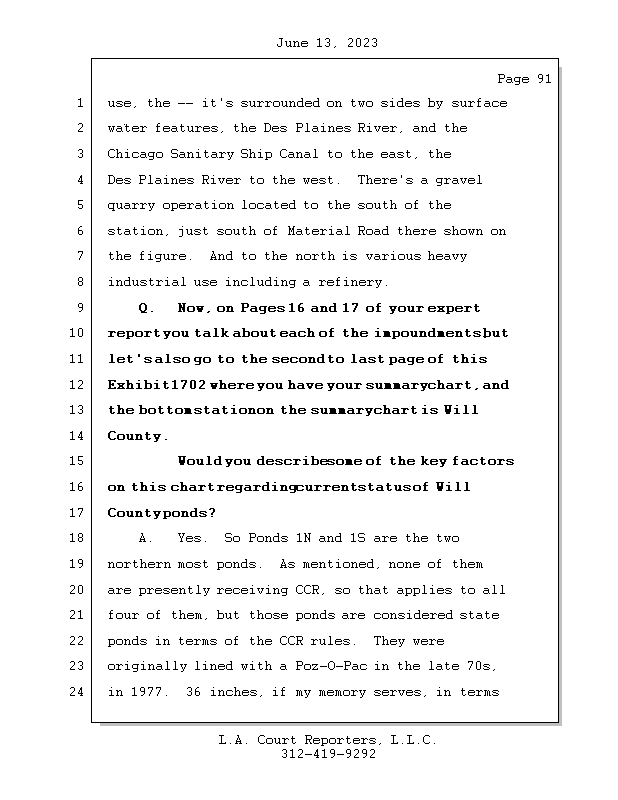 June 13, 2023

Page 91

1 use, the -- it's surrounded on two sides by surface
2 water features, the Des Plaines River, and the
3 Chicago Sanitary Ship Canal to the east, the
4 Des Plaines River to the west. There's a gravel
5 quarry operation located to the south of the
6 station, just south of Material Road there shown on
7 the figure. And to the north is various heavy
8 industrial use including a refinery.
9 Q. Now, on Pages 16 and 17 of your expert
10 report you talk about each of the impoundments but
11 let's also go to the second to last page of this
12 Exhibit 1702 where you have your summary chart, and
13 the bottom station on the summary chart is Will
14 County.
15 Would you describe some of the key factors
16 on this chart regarding current status of Will
17 County ponds?
18 A. Yes. So Ponds 1N and 1S are the two
19 northern most ponds. As mentioned, none of them
20 are presently receiving CCR, so that applies to all
21 four of them, but those ponds are considered state
22 ponds in terms of the CCR rules. They were
23 originally lined with a Poz-O-Pac in the late 70s,
24 in 1977. 36 inches, if my memory serves, in terms

L.A. Court Reporters, L.L.C.
312-419-9292